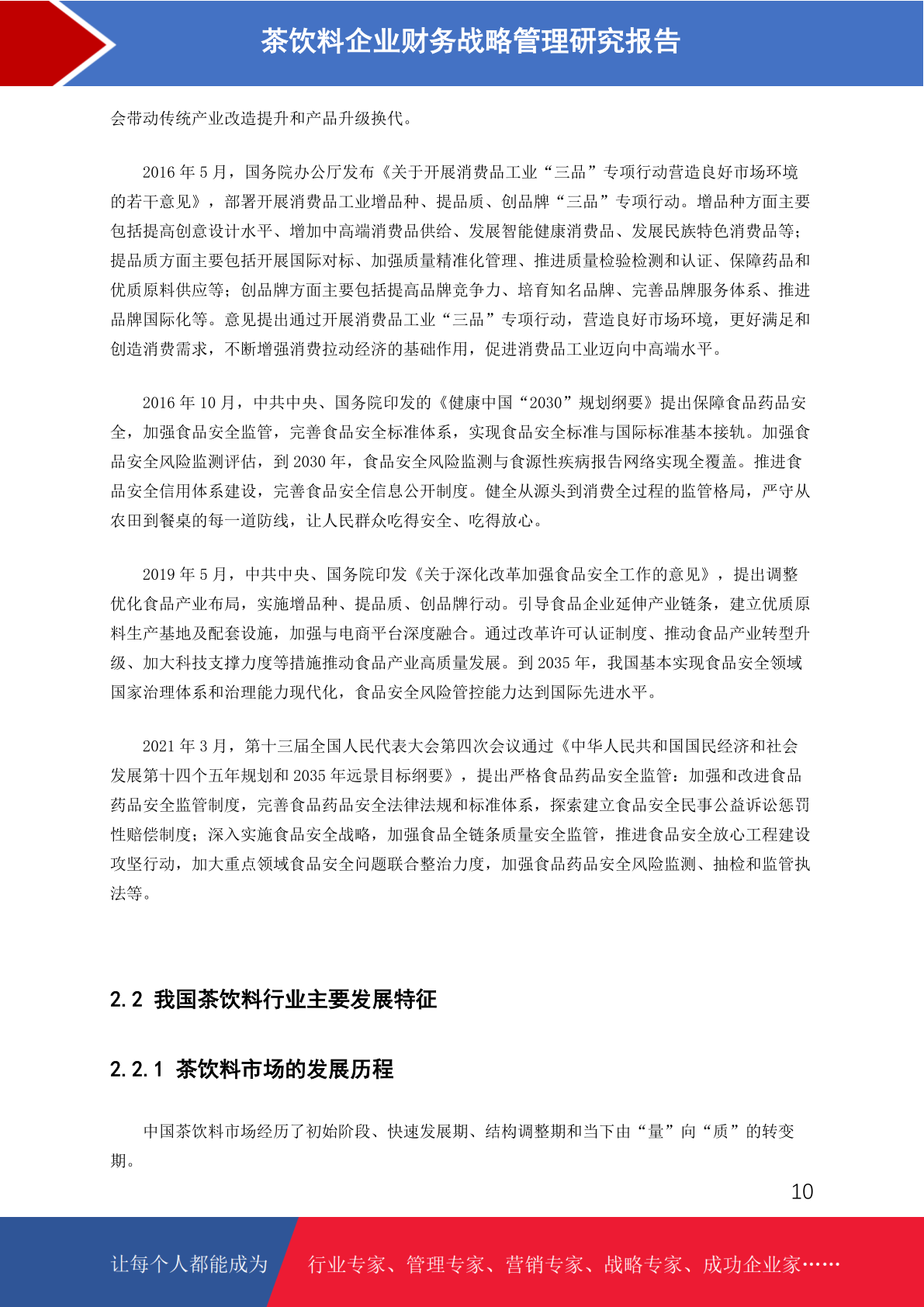 茶饮料企业财务战略管理研究报告

会带动传统产业改造提升和产品升级换代。

2016 年 5 月，国务院办公厅发布《关于开展消费品工业“三品”专项行动营造良好市场环境的若干意见》，部署开展消费品工业增品种、提品质、创品牌“三品”专项行动。增品种方面主要包括提高创意设计水平、增加中高端消费品供给、发展智能健康消费品、发展民族特色消费品等；提品质方面主要包括开展国际对标、加强质量精准化管理、推进质量检验检测和认证、保障药品和优质原料供应等；创品牌方面主要包括提高品牌竞争力、培育知名品牌、完善品牌服务体系、推进品牌国际化等。意见提出通过开展消费品工业“三品”专项行动，营造良好市场环境，更好满足和创造消费需求，不断增强消费拉动经济的基础作用，促进消费品工业迈向中高端水平。

2016 年 10 月，中共中央、国务院印发的《健康中国“2030”规划纲要》提出保障食品药品安全，加强食品安全监管，完善食品安全标准体系，实现食品安全标准与国际标准基本接轨。加强食品安全风险监测评估，到 2030 年，食品安全风险监测与食源性疾病报告网络实现全覆盖。推进食品安全信用体系建设，完善食品安全信息公开制度。健全从源头到消费全过程的监管格局，严守从农田到餐桌的每一道防线，让人民群众吃得安全、吃得放心。

2019 年 5 月，中共中央、国务院印发《关于深化改革加强食品安全工作的意见》，提出调整优化食品产业布局，实施增品种、提品质、创品牌行动。引导食品企业延伸产业链条，建立优质原料生产基地及配套设施，加强与电商平台深度融合。通过改革许可认证制度、推动食品产业转型升级、加大科技支撑力度等措施推动食品产业高质量发展。到 2035 年，我国基本实现食品安全领域国家治理体系和治理能力现代化，食品安全风险管控能力达到国际先进水平。

2021 年 3 月，第十三届全国人民代表大会第四次会议通过《中华人民共和国国民经济和社会发展第十四个五年规划和 2035 年远景目标纲要》，提出严格食品药品安全监管：加强和改进食品药品安全监管制度，完善食品药品安全法律法规和标准体系，探索建立食品安全民事公益诉讼惩罚性赔偿制度；深入实施食品安全战略，加强食品全链条质量安全监管，推进食品安全放心工程建设攻坚行动，加大重点领域食品安全问题联合整治力度，加强食品药品安全风险监测、抽检和监管执法等。

2.2 我国茶饮料行业主要发展特征

2.2.1 茶饮料市场的发展历程

中国茶饮料市场经历了初始阶段、快速发展期、结构调整期和当下由“量”向“质”的转变期。

10

让每个人都能成为　行业专家、管理专家、营销专家、战略专家、成功企业家……